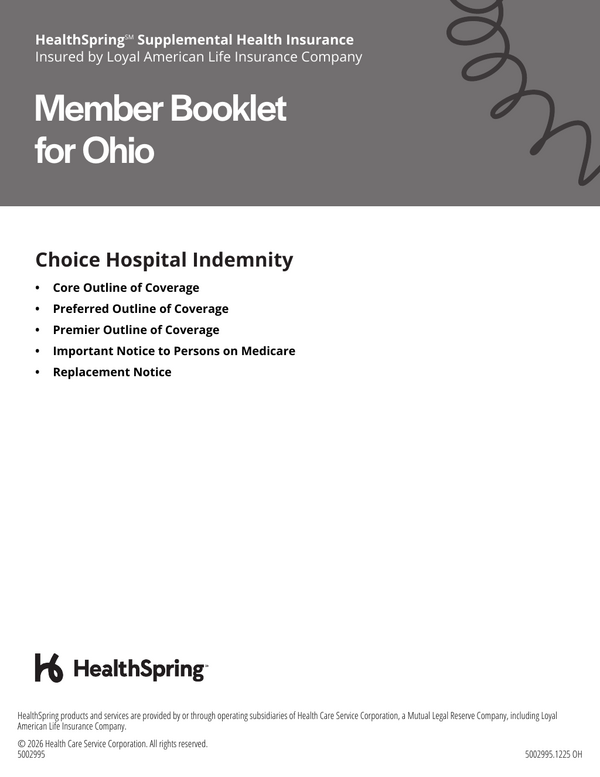 HealthSpring℠ Supplemental Health Insurance
Insured by Loyal American Life Insurance Company

Member Booklet for Ohio

Choice Hospital Indemnity

• Core Outline of Coverage
• Preferred Outline of Coverage
• Premier Outline of Coverage
• Important Notice to Persons on Medicare
• Replacement Notice

HealthSpring™

HealthSpring products and services are provided by or through operating subsidiaries of Health Care Service Corporation, a Mutual Legal Reserve Company, including Loyal American Life Insurance Company.

© 2026 Health Care Service Corporation. All rights reserved.
5002995

5002995.1225 OH